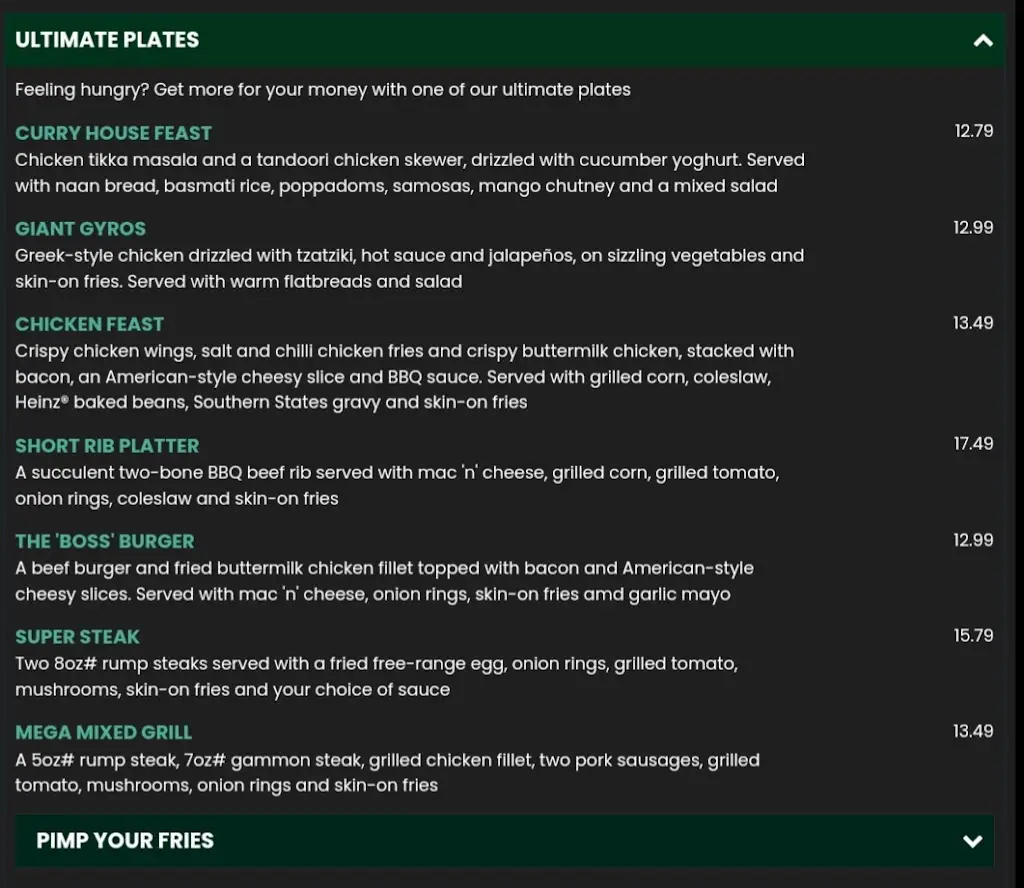 ULTIMATE PLATES

Feeling hungry? Get more for your money with one of our ultimate plates

CURRY HOUSE FEAST 12.79
Chicken tikka masala and a tandoori chicken skewer, drizzled with cucumber yoghurt. Served with naan bread, basmati rice, poppadoms, samosas, mango chutney and a mixed salad

GIANT GYROS 12.99
Greek-style chicken drizzled with tzatziki, hot sauce and jalapeños, on sizzling vegetables and skin-on fries. Served with warm flatbreads and salad

CHICKEN FEAST 13.49
Crispy chicken wings, salt and chilli chicken fries and crispy buttermilk chicken, stacked with bacon, an American-style cheesy slice and BBQ sauce. Served with grilled corn, coleslaw, Heinz® baked beans, Southern States gravy and skin-on fries

SHORT RIB PLATTER 17.49
A succulent two-bone BBQ beef rib served with mac 'n' cheese, grilled corn, grilled tomato, onion rings, coleslaw and skin-on fries

THE 'BOSS' BURGER 12.99
A beef burger and fried buttermilk chicken fillet topped with bacon and American-style cheesy slices. Served with mac 'n' cheese, onion rings, skin-on fries amd garlic mayo

SUPER STEAK 15.79
Two 8oz# rump steaks served with a fried free-range egg, onion rings, grilled tomato, mushrooms, skin-on fries and your choice of sauce

MEGA MIXED GRILL 13.49
A 5oz# rump steak, 7oz# gammon steak, grilled chicken fillet, two pork sausages, grilled tomato, mushrooms, onion rings and skin-on fries

PIMP YOUR FRIES